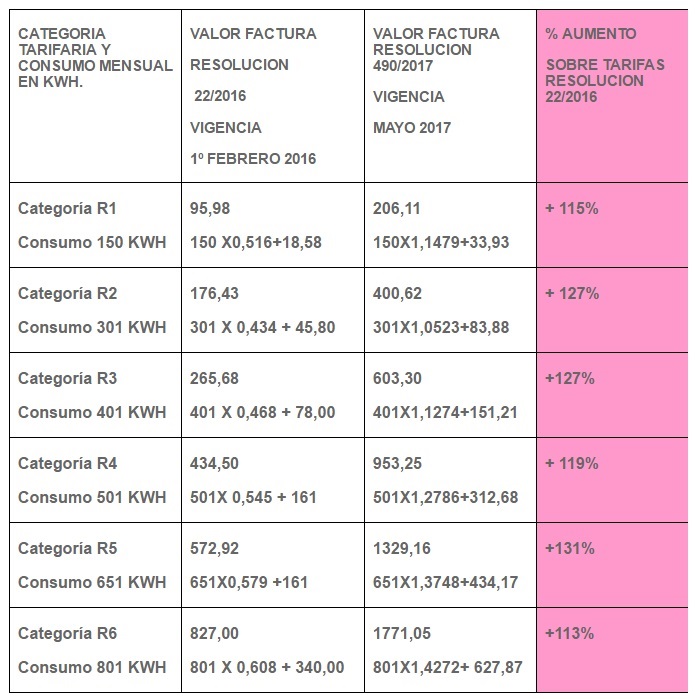 | CATEGORIA TARIFARIA Y CONSUMO MENSUAL EN KWH. | VALOR FACTURA RESOLUCION 22/2016 VIGENCIA 1º FEBRERO 2016 | VALOR FACTURA RESOLUCION 490/2017 VIGENCIA MAYO 2017 | % AUMENTO SOBRE TARIFAS RESOLUCION 22/2016 |
|---|---|---|---|
| Categoría R1 Consumo 150 KWH | 95,98 150 X0,516+18,58 | 206,11 150X1,1479+33,93 | + 115% |
| Categoría R2 Consumo 301 KWH | 176,43 301 X 0,434 + 45,80 | 400,62 301X1,0523+83,88 | + 127% |
| Categoría R3 Consumo 401 KWH | 265,68 401 X 0,468 + 78,00 | 603,30 401X1,1274+151,21 | +127% |
| Categoría R4 Consumo 501 KWH | 434,50 501X 0,545 + 161 | 953,25 501X1,2786+312,68 | + 119% |
| Categoría R5 Consumo 651 KWH | 572,92 651X0,579 +161 | 1329,16 651X1,3748+434,17 | +131% |
| Categoría R6 Consumo 801 KWH | 827,00 801 X 0,608 + 340,00 | 1771,05 801X1,4272+ 627,87 | +113% |